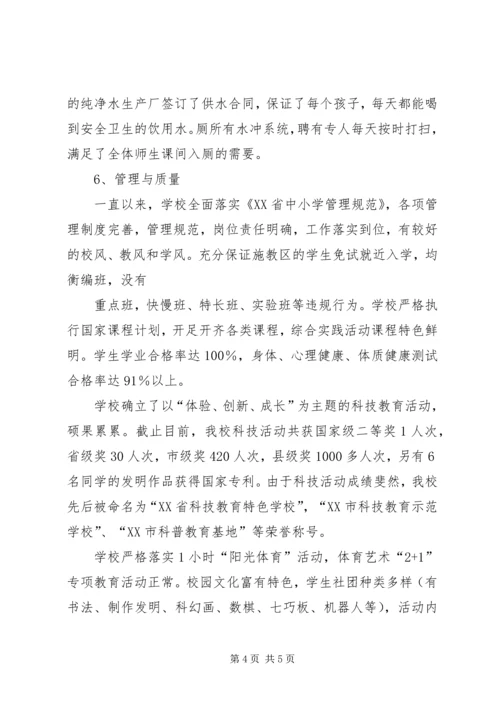 的纯净水生产厂签订了供水合同，保证了每个孩子，每天都能喝到安全卫生的饮用水。厕所有水冲系统，聘有专人每天按时打扫，满足了全体师生课间入厕的需要。

6、管理与质量

一直以来，学校全面落实《XX省中小学管理规范》，各项管理制度完善，管理规范，岗位责任明确，工作落实到位，有较好的校风、教风和学风。充分保证施教区的学生免试就近入学，均衡编班，没有

重点班，快慢班、特长班、实验班等违规行为。学校严格执行国家课程计划，开足开齐各类课程，综合实践活动课程特色鲜明。学生学业合格率达100%，身体、心理健康、体质健康测试合格率达91%以上。

学校确立了以“体验、创新、成长”为主题的科技教育活动，硕果累累。截止目前，我校科技活动共获国家级二等奖1人次，省级奖30人次，市级奖420人次，县级奖1000多人次，另有6名同学的发明作品获得国家专利。由于科技活动成绩斐然，我校先后被命名为“XX省科技教育特色学校”，“XX市科技教育示范学校”、“XX市科普教育基地”等荣誉称号。

学校严格落实1小时“阳光体育”活动，体育艺术“2+1”专项教育活动正常。校园文化富有特色，学生社团种类多样（有书法、制作发明、科幻画、数棋、七巧板、机器人等），活动内

第4页 共5页